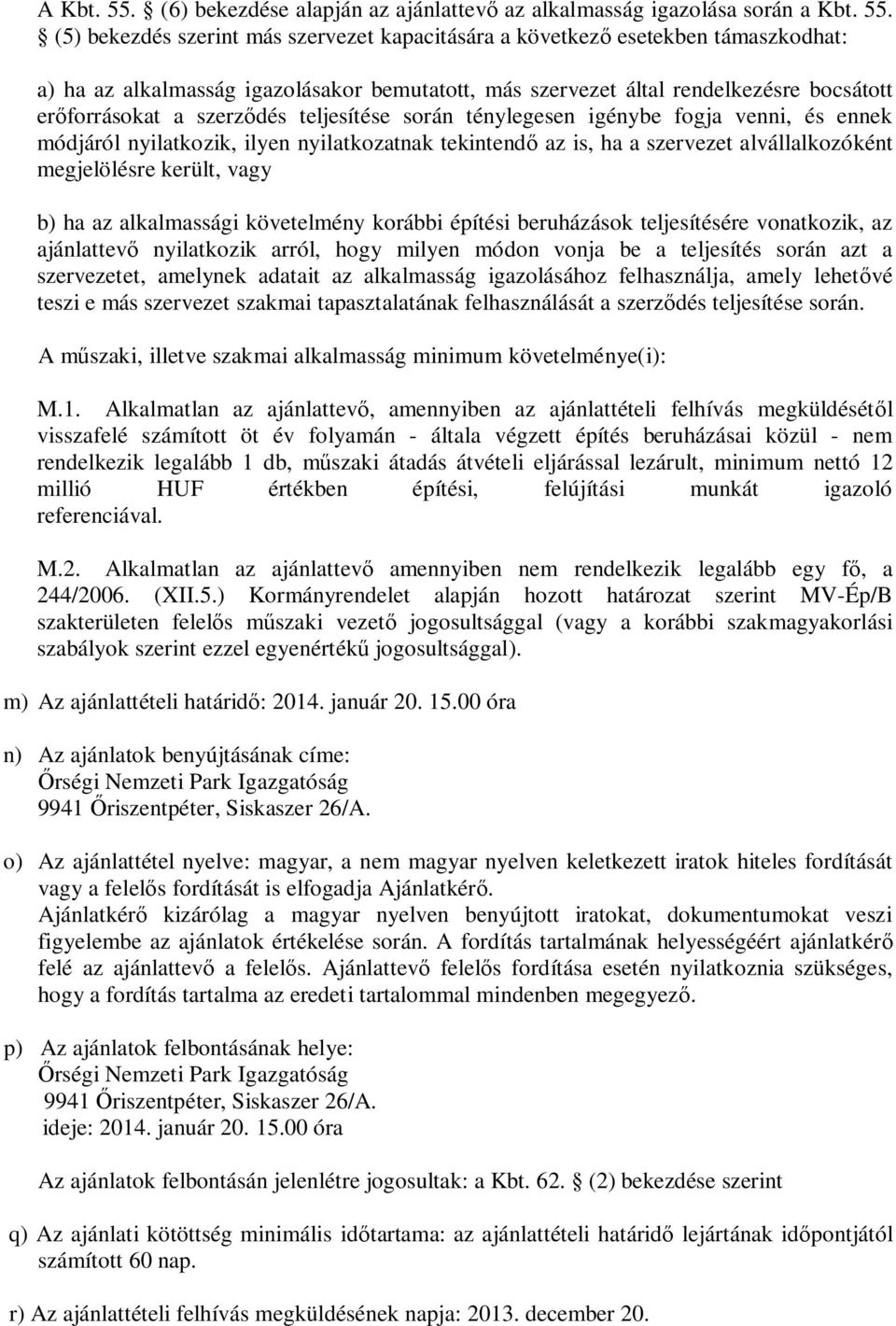 A Kbt. 55. § (6) bekezdése alapján az ajánlattevő az alkalmasság igazolása során a Kbt. 55. § (5) bekezdés szerint más szervezet kapacitására a következő esetekben támaszkodhat:

a) ha az alkalmasság igazolásakor bemutatott, más szervezet által rendelkezésre bocsátott erőforrásokat a szerződés teljesítése során ténylegesen igénybe fogja venni, és ennek módjáról nyilatkozik, ilyen nyilatkozatnak tekintendő az is, ha a szervezet alvállalkozóként megjelölésre került, vagy

b) ha az alkalmassági követelmény korábbi építési beruházások teljesítésére vonatkozik, az ajánlattevő nyilatkozik arról, hogy milyen módon vonja be a teljesítés során azt a szervezetet, amelynek adatait az alkalmasság igazolásához felhasználja, amely lehetővé teszi e más szervezet szakmai tapasztalatának felhasználását a szerződés teljesítése során.

A műszaki, illetve szakmai alkalmasság minimum követelménye(i):

M.1. Alkalmatlan az ajánlattevő, amennyiben az ajánlattételi felhívás megküldésétől visszafelé számított öt év folyamán - általa végzett építés beruházásai közül - nem rendelkezik legalább 1 db, műszaki átadás átvételi eljárással lezárult, minimum nettó 12 millió HUF értékben építési, felújítási munkát igazoló referenciával.

M.2. Alkalmatlan az ajánlattevő amennyiben nem rendelkezik legalább egy fő, a 244/2006. (XII.5.) Kormányrendelet alapján hozott határozat szerint MV-Ép/B szakterületen felelős műszaki vezető jogosultsággal (vagy a korábbi szakmagyakorlási szabályok szerint ezzel egyenértékű jogosultsággal).

m) Az ajánlattételi határidő: 2014. január 20. 15.00 óra

n) Az ajánlatok benyújtásának címe:
Őrségi Nemzeti Park Igazgatóság
9941 Őriszentpéter, Siskaszer 26/A.

o) Az ajánlattétel nyelve: magyar, a nem magyar nyelven keletkezett iratok hiteles fordítását vagy a felelős fordítását is elfogadja Ajánlatkérő.
Ajánlatkérő kizárólag a magyar nyelven benyújtott iratokat, dokumentumokat veszi figyelembe az ajánlatok értékelése során. A fordítás tartalmának helyességéért ajánlatkérő felé az ajánlattevő a felelős. Ajánlattevő felelős fordítása esetén nyilatkoznia szükséges, hogy a fordítás tartalma az eredeti tartalommal mindenben megegyező.

p) Az ajánlatok felbontásának helye:
Őrségi Nemzeti Park Igazgatóság
9941 Őriszentpéter, Siskaszer 26/A.
ideje: 2014. január 20. 15.00 óra

Az ajánlatok felbontásán jelenlétre jogosultak: a Kbt. 62. § (2) bekezdése szerint

q) Az ajánlati kötöttség minimális időtartama: az ajánlattételi határidő lejártának időpontjától számított 60 nap.

r) Az ajánlattételi felhívás megküldésének napja: 2013. december 20.